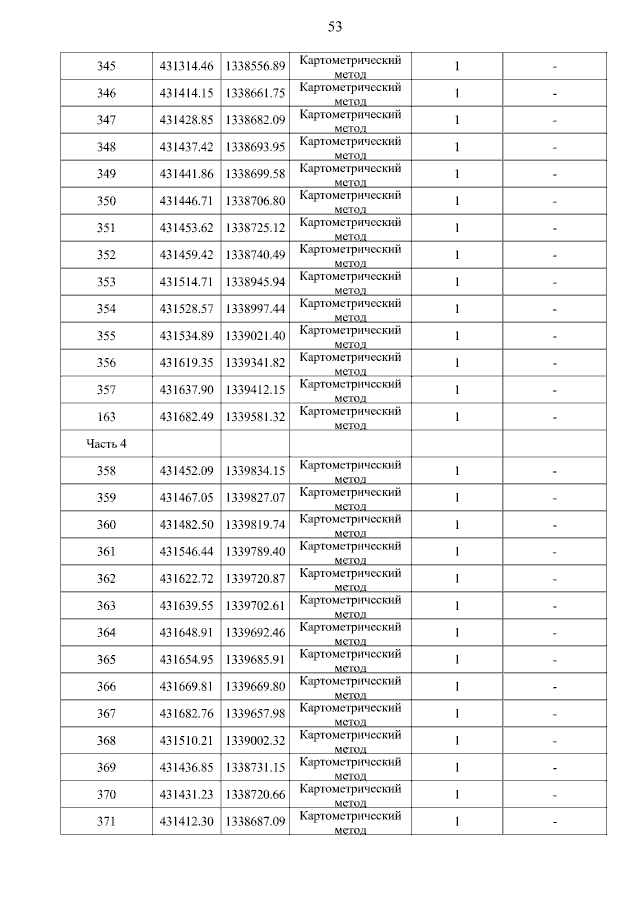 53

| | | | | | |
|---|---|---|---|---|---|
| 345 | 431314.46 | 1338556.89 | Картометрический метод | 1 | - |
| 346 | 431414.15 | 1338661.75 | Картометрический метод | 1 | - |
| 347 | 431428.85 | 1338682.09 | Картометрический метод | 1 | - |
| 348 | 431437.42 | 1338693.95 | Картометрический метод | 1 | - |
| 349 | 431441.86 | 1338699.58 | Картометрический метод | 1 | - |
| 350 | 431446.71 | 1338706.80 | Картометрический метод | 1 | - |
| 351 | 431453.62 | 1338725.12 | Картометрический метод | 1 | - |
| 352 | 431459.42 | 1338740.49 | Картометрический метод | 1 | - |
| 353 | 431514.71 | 1338945.94 | Картометрический метод | 1 | - |
| 354 | 431528.57 | 1338997.44 | Картометрический метод | 1 | - |
| 355 | 431534.89 | 1339021.40 | Картометрический метод | 1 | - |
| 356 | 431619.35 | 1339341.82 | Картометрический метод | 1 | - |
| 357 | 431637.90 | 1339412.15 | Картометрический метод | 1 | - |
| 163 | 431682.49 | 1339581.32 | Картометрический метод | 1 | - |
| Часть 4 | | | | | |
| 358 | 431452.09 | 1339834.15 | Картометрический метод | 1 | - |
| 359 | 431467.05 | 1339827.07 | Картометрический метод | 1 | - |
| 360 | 431482.50 | 1339819.74 | Картометрический метод | 1 | - |
| 361 | 431546.44 | 1339789.40 | Картометрический метод | 1 | - |
| 362 | 431622.72 | 1339720.87 | Картометрический метод | 1 | - |
| 363 | 431639.55 | 1339702.61 | Картометрический метод | 1 | - |
| 364 | 431648.91 | 1339692.46 | Картометрический метод | 1 | - |
| 365 | 431654.95 | 1339685.91 | Картометрический метод | 1 | - |
| 366 | 431669.81 | 1339669.80 | Картометрический метод | 1 | - |
| 367 | 431682.76 | 1339657.98 | Картометрический метод | 1 | - |
| 368 | 431510.21 | 1339002.32 | Картометрический метод | 1 | - |
| 369 | 431436.85 | 1338731.15 | Картометрический метод | 1 | - |
| 370 | 431431.23 | 1338720.66 | Картометрический метод | 1 | - |
| 371 | 431412.30 | 1338687.09 | Картометрический метод | 1 | - |